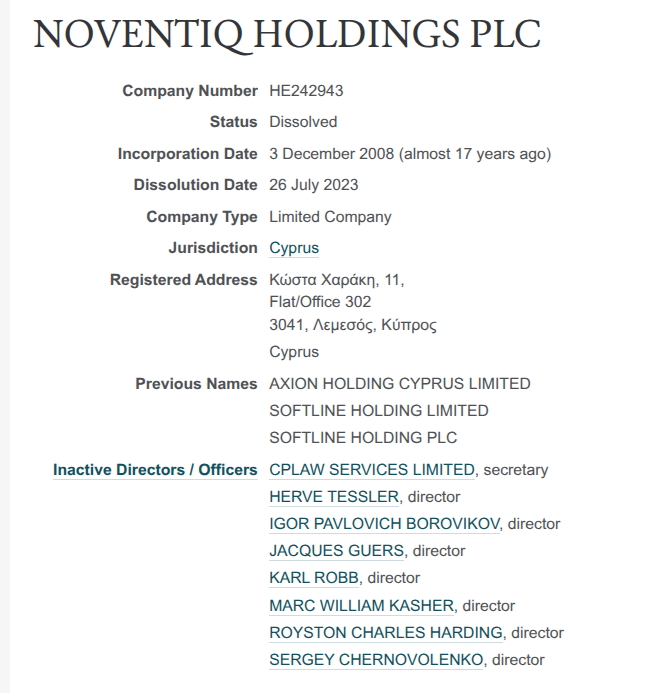 NOVENTIQ HOLDINGS PLC

Company Number HE242943

Status Dissolved

Incorporation Date 3 December 2008 (almost 17 years ago)

Dissolution Date 26 July 2023

Company Type Limited Company

Jurisdiction Cyprus

Registered Address Κώστα Χαράκη, 11,
Flat/Office 302
3041, Λεμεσός, Κύπρος
Cyprus

Previous Names AXION HOLDING CYPRUS LIMITED
SOFTLINE HOLDING LIMITED
SOFTLINE HOLDING PLC

Inactive Directors / Officers CPLAW SERVICES LIMITED, secretary
HERVE TESSLER, director
IGOR PAVLOVICH BOROVIKOV, director
JACQUES GUERS, director
KARL ROBB, director
MARC WILLIAM KASHER, director
ROYSTON CHARLES HARDING, director
SERGEY CHERNOVOLENKO, director